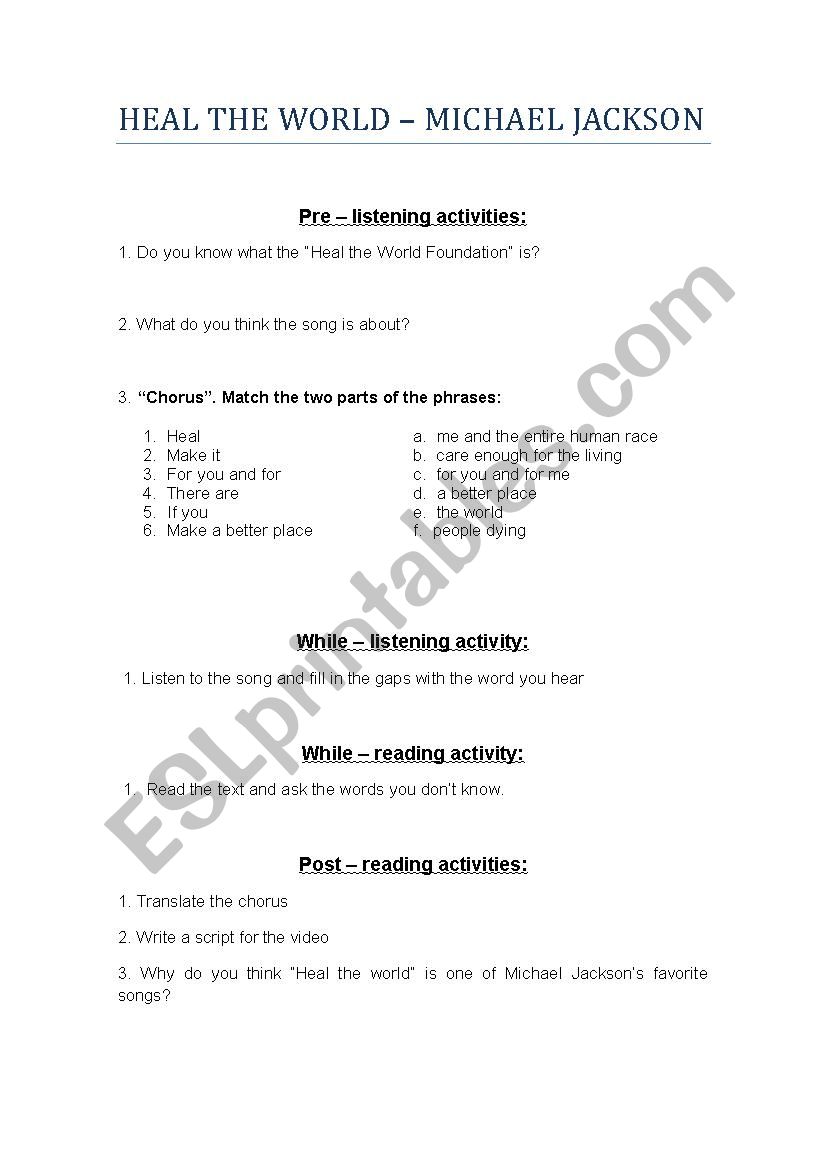 HEAL THE WORLD – MICHAEL JACKSON

Pre – listening activities:

1. Do you know what the "Heal the World Foundation" is?

2. What do you think the song is about?

3. "Chorus". Match the two parts of the phrases:

1. Heal
2. Make it
3. For you and for
4. There are
5. If you
6. Make a better place

a. me and the entire human race
b. care enough for the living
c. for you and for me
d. a better place
e. the world
f. people dying

While – listening activity:

1. Listen to the song and fill in the gaps with the word you hear

While – reading activity:

1. Read the text and ask the words you don't know.

Post – reading activities:

1. Translate the chorus

2. Write a script for the video

3. Why do you think "Heal the world" is one of Michael Jackson's favorite songs?

ESLprintables.com